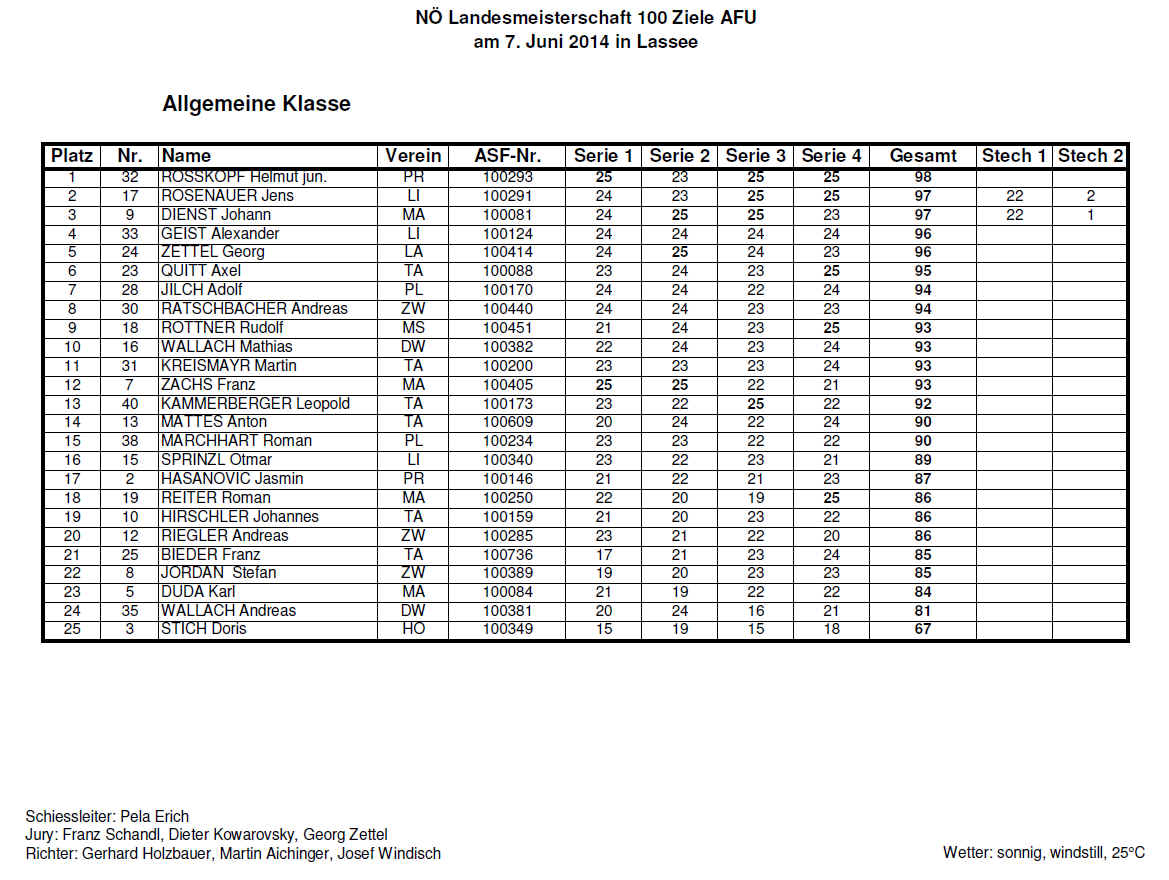 NÖ Landesmeisterschaft 100 Ziele AFU
am 7. Juni 2014 in Lassee

Allgemeine Klasse

| Platz | Nr. | Name | Verein | ASF-Nr. | Serie 1 | Serie 2 | Serie 3 | Serie 4 | Gesamt | Stech 1 | Stech 2 |
|---|---|---|---|---|---|---|---|---|---|---|---|
| 1 | 32 | ROSSKOPF Helmut jun. | PR | 100293 | 25 | 23 | 25 | 25 | 98 | | |
| 2 | 17 | ROSENAUER Jens | LI | 100291 | 24 | 23 | 25 | 25 | 97 | 22 | 2 |
| 3 | 9 | DIENST Johann | MA | 100081 | 24 | 25 | 25 | 23 | 97 | 22 | 1 |
| 4 | 33 | GEIST Alexander | LI | 100124 | 24 | 24 | 24 | 24 | 96 | | |
| 5 | 24 | ZETTEL Georg | LA | 100414 | 24 | 25 | 24 | 23 | 96 | | |
| 6 | 23 | QUITT Axel | TA | 100088 | 23 | 24 | 23 | 25 | 95 | | |
| 7 | 28 | JILCH Adolf | PL | 100170 | 24 | 24 | 22 | 24 | 94 | | |
| 8 | 30 | RATSCHBACHER Andreas | ZW | 100440 | 24 | 24 | 23 | 23 | 94 | | |
| 9 | 18 | ROTTNER Rudolf | MS | 100451 | 21 | 24 | 23 | 25 | 93 | | |
| 10 | 16 | WALLACH Mathias | DW | 100382 | 22 | 24 | 23 | 24 | 93 | | |
| 11 | 31 | KREISMAYR Martin | TA | 100200 | 23 | 23 | 23 | 24 | 93 | | |
| 12 | 7 | ZACHS Franz | MA | 100405 | 25 | 25 | 22 | 21 | 93 | | |
| 13 | 40 | KAMMERBERGER Leopold | TA | 100173 | 23 | 22 | 25 | 22 | 92 | | |
| 14 | 13 | MATTES Anton | TA | 100609 | 20 | 24 | 22 | 24 | 90 | | |
| 15 | 38 | MARCHHART Roman | PL | 100234 | 23 | 23 | 22 | 22 | 90 | | |
| 16 | 15 | SPRINZL Otmar | LI | 100340 | 23 | 22 | 23 | 21 | 89 | | |
| 17 | 2 | HASANOVIC Jasmin | PR | 100146 | 21 | 22 | 21 | 23 | 87 | | |
| 18 | 19 | REITER Roman | MA | 100250 | 22 | 20 | 19 | 25 | 86 | | |
| 19 | 10 | HIRSCHLER Johannes | TA | 100159 | 21 | 20 | 23 | 22 | 86 | | |
| 20 | 12 | RIEGLER Andreas | ZW | 100285 | 23 | 21 | 22 | 20 | 86 | | |
| 21 | 25 | BIEDER Franz | TA | 100736 | 17 | 21 | 23 | 24 | 85 | | |
| 22 | 8 | JORDAN Stefan | ZW | 100389 | 19 | 20 | 23 | 23 | 85 | | |
| 23 | 5 | DUDA Karl | MA | 100084 | 21 | 19 | 22 | 22 | 84 | | |
| 24 | 35 | WALLACH Andreas | DW | 100381 | 20 | 24 | 16 | 21 | 81 | | |
| 25 | 3 | STICH Doris | HO | 100349 | 15 | 19 | 15 | 18 | 67 | | |

Schiessleiter: Pela Erich
Jury: Franz Schandl, Dieter Kowarovsky, Georg Zettel
Richter: Gerhard Holzbauer, Martin Aichinger, Josef Windisch

Wetter: sonnig, windstill, 25°C